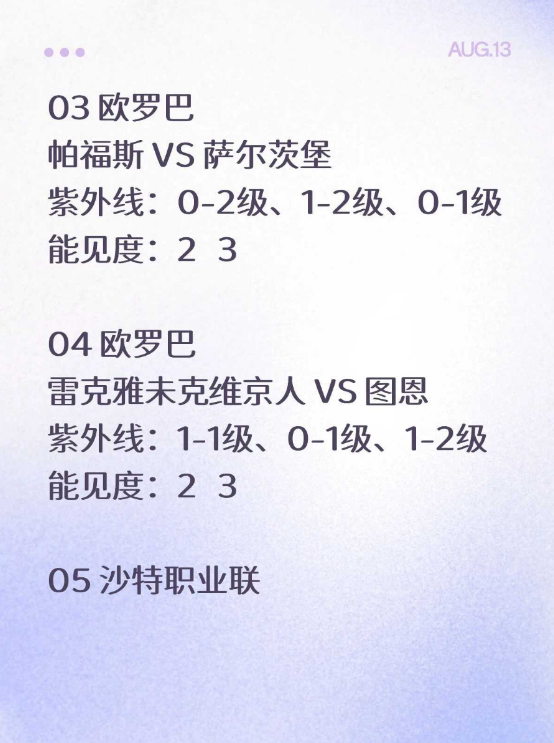 AUG.13

03欧罗巴
帕福斯VS萨尔茨堡
紫外线：0-2级、1-2级、0-1级
能见度：2 3

04欧罗巴
雷克雅未克维京人VS图恩
紫外线：1-1级、0-1级、1-2级
能见度：2 3

05沙特职业联